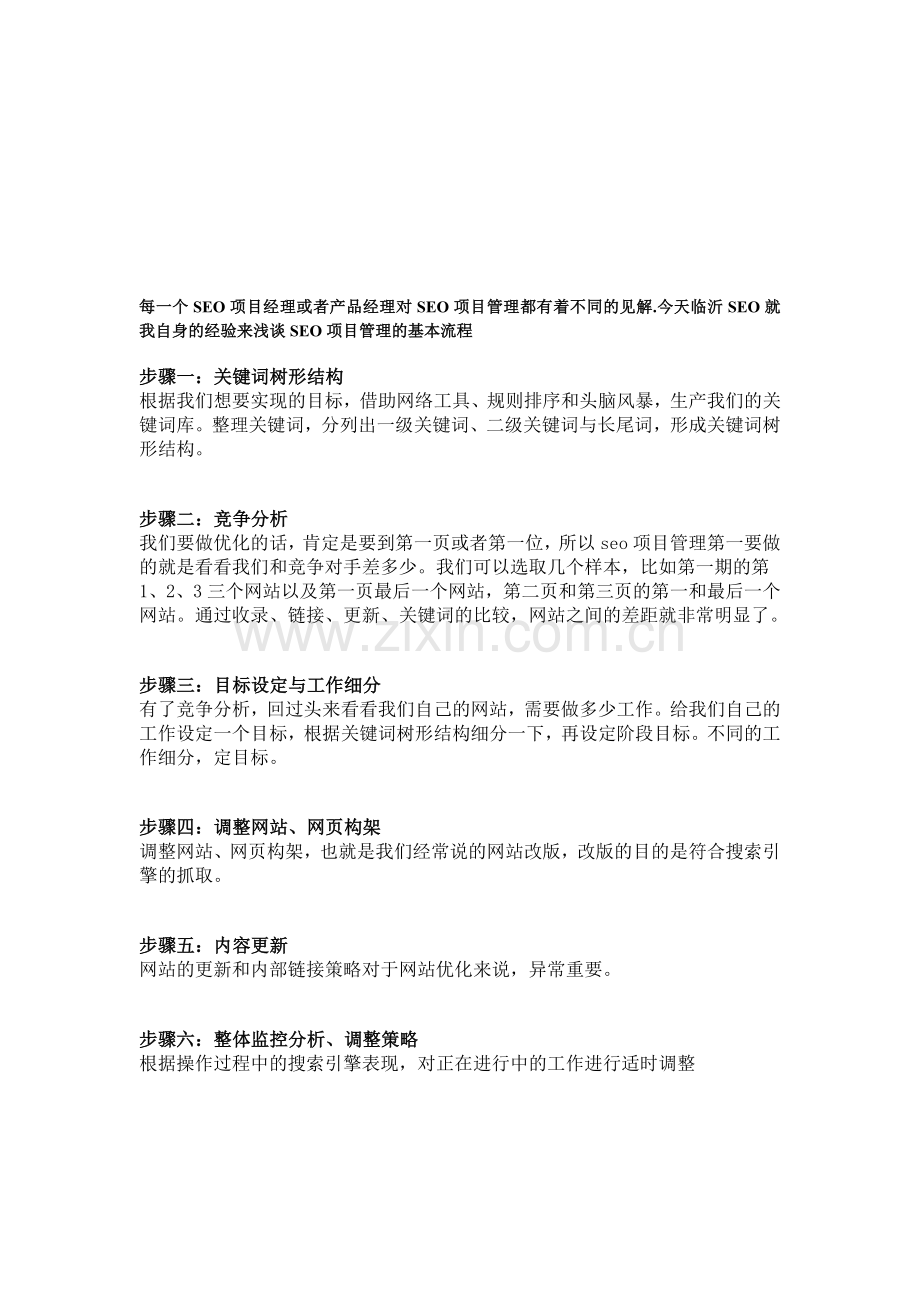 每一个SEO项目经理或者产品经理对SEO项目管理都有着不同的见解.今天临沂SEO就我自身的经验来浅谈SEO项目管理的基本流程

步骤一：关键词树形结构
根据我们想要实现的目标，借助网络工具、规则排序和头脑风暴，生产我们的关键词库。整理关键词，分列出一级关键词、二级关键词与长尾词，形成关键词树形结构。

步骤二：竞争分析
我们要做优化的话，肯定是要到第一页或者第一位，所以seo项目管理第一要做的就是看看我们和竞争对手差多少。我们可以选取几个样本，比如第一期的第1、2、3三个网站以及第一页最后一个网站，第二页和第三页的第一和最后一个网站。通过收录、链接、更新、关键词的比较，网站之间的差距就非常明显了。

步骤三：目标设定与工作细分
有了竞争分析，回过头来看看我们自己的网站，需要做多少工作。给我们自己的工作设定一个目标，根据关键词树形结构细分一下，再设定阶段目标。不同的工作细分，定目标。

步骤四：调整网站、网页构架
调整网站、网页构架，也就是我们经常说的网站改版，改版的目的是符合搜索引擎的抓取。

步骤五：内容更新
网站的更新和内部链接策略对于网站优化来说，异常重要。

步骤六：整体监控分析、调整策略
根据操作过程中的搜索引擎表现，对正在进行中的工作进行适时调整

www.zixin.com.cn